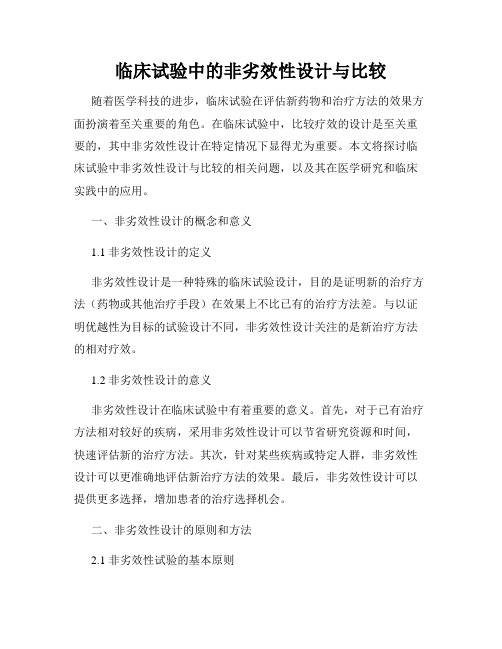 临床试验中的非劣效性设计与比较

随着医学科技的进步，临床试验在评估新药物和治疗方法的效果方面扮演着至关重要的角色。在临床试验中，比较疗效的设计是至关重要的，其中非劣效性设计在特定情况下显得尤为重要。本文将探讨临床试验中非劣效性设计与比较的相关问题，以及其在医学研究和临床实践中的应用。

一、非劣效性设计的概念和意义

1.1 非劣效性设计的定义

非劣效性设计是一种特殊的临床试验设计，目的是证明新的治疗方法（药物或其他治疗手段）在效果上不比已有的治疗方法差。与以证明优越性为目标的试验设计不同，非劣效性设计关注的是新治疗方法的相对疗效。

1.2 非劣效性设计的意义

非劣效性设计在临床试验中有着重要的意义。首先，对于已有治疗方法相对较好的疾病，采用非劣效性设计可以节省研究资源和时间，快速评估新的治疗方法。其次，针对某些疾病或特定人群，非劣效性设计可以更准确地评估新治疗方法的效果。最后，非劣效性设计可以提供更多选择，增加患者的治疗选择机会。

二、非劣效性设计的原则和方法

2.1 非劣效性试验的基本原则